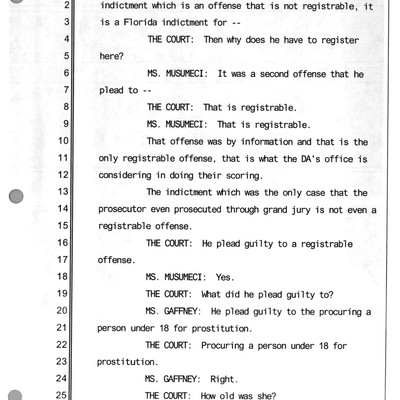 2 indictment which is an offense that is not registrable, it
3 is a Florida indictment for --
4 THE COURT: Then why does he have to register
5 here?
6 MS. MUSUMECI: It was a second offense that he
7 plead to --
8 THE COURT: That is registrable.
9 MS. MUSUMECI: That is registrable.
10 That offense was by information and that is the
11 only registrable offense, that is what the DA's office is
12 considering in doing their scoring.
13 The indictment which was the only case that the
14 prosecutor even prosecuted through grand jury is not even a
15 registrable offense.
16 THE COURT: He plead guilty to a registrable
17 offense.
18 MS. MUSUMECI: Yes.
19 THE COURT: What did he plead guilty to?
20 MS. GAFFNEY: He plead guilty to the procuring a
21 person under 18 for prostitution.
22 THE COURT: Procuring a person under 18 for
23 prostitution.
24 MS. GAFFNEY: Right.
25 THE COURT: How old was she?